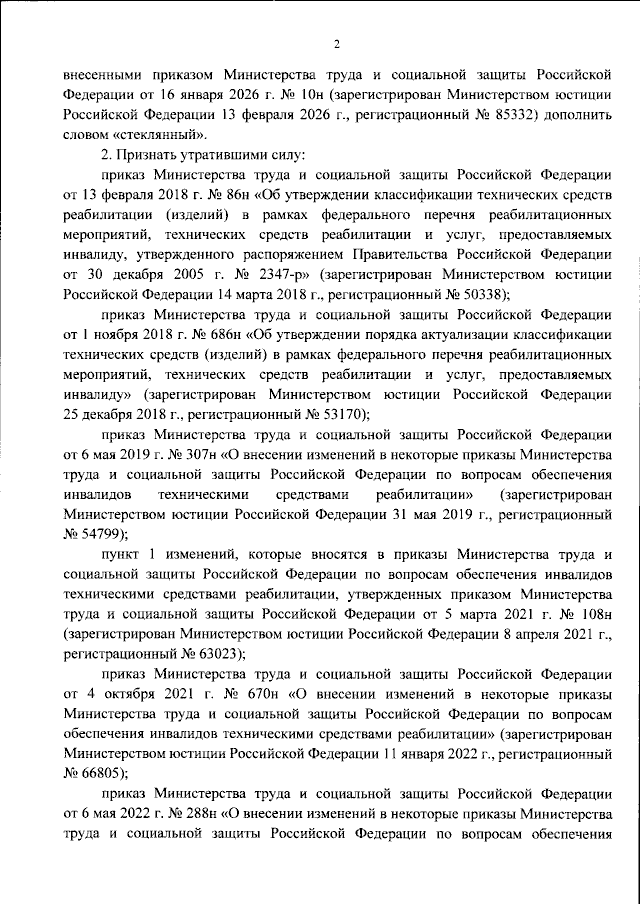 2

внесенными приказом Министерства труда и социальной защиты Российской Федерации от 16 января 2026 г. № 10н (зарегистрирован Министерством юстиции Российской Федерации 13 февраля 2026 г., регистрационный № 85332) дополнить словом «стеклянный».

2. Признать утратившими силу:

приказ Министерства труда и социальной защиты Российской Федерации от 13 февраля 2018 г. № 86н «Об утверждении классификации технических средств реабилитации (изделий) в рамках федерального перечня реабилитационных мероприятий, технических средств реабилитации и услуг, предоставляемых инвалиду, утвержденного распоряжением Правительства Российской Федерации от 30 декабря 2005 г. № 2347-р» (зарегистрирован Министерством юстиции Российской Федерации 14 марта 2018 г., регистрационный № 50338);

приказ Министерства труда и социальной защиты Российской Федерации от 1 ноября 2018 г. № 686н «Об утверждении порядка актуализации классификации технических средств (изделий) в рамках федерального перечня реабилитационных мероприятий, технических средств реабилитации и услуг, предоставляемых инвалиду» (зарегистрирован Министерством юстиции Российской Федерации 25 декабря 2018 г., регистрационный № 53170);

приказ Министерства труда и социальной защиты Российской Федерации от 6 мая 2019 г. № 307н «О внесении изменений в некоторые приказы Министерства труда и социальной защиты Российской Федерации по вопросам обеспечения инвалидов техническими средствами реабилитации» (зарегистрирован Министерством юстиции Российской Федерации 31 мая 2019 г., регистрационный № 54799);

пункт 1 изменений, которые вносятся в приказы Министерства труда и социальной защиты Российской Федерации по вопросам обеспечения инвалидов техническими средствами реабилитации, утвержденных приказом Министерства труда и социальной защиты Российской Федерации от 5 марта 2021 г. № 108н (зарегистрирован Министерством юстиции Российской Федерации 8 апреля 2021 г., регистрационный № 63023);

приказ Министерства труда и социальной защиты Российской Федерации от 4 октября 2021 г. № 670н «О внесении изменений в некоторые приказы Министерства труда и социальной защиты Российской Федерации по вопросам обеспечения инвалидов техническими средствами реабилитации» (зарегистрирован Министерством юстиции Российской Федерации 11 января 2022 г., регистрационный № 66805);

приказ Министерства труда и социальной защиты Российской Федерации от 6 мая 2022 г. № 288н «О внесении изменений в некоторые приказы Министерства труда и социальной защиты Российской Федерации по вопросам обеспечения